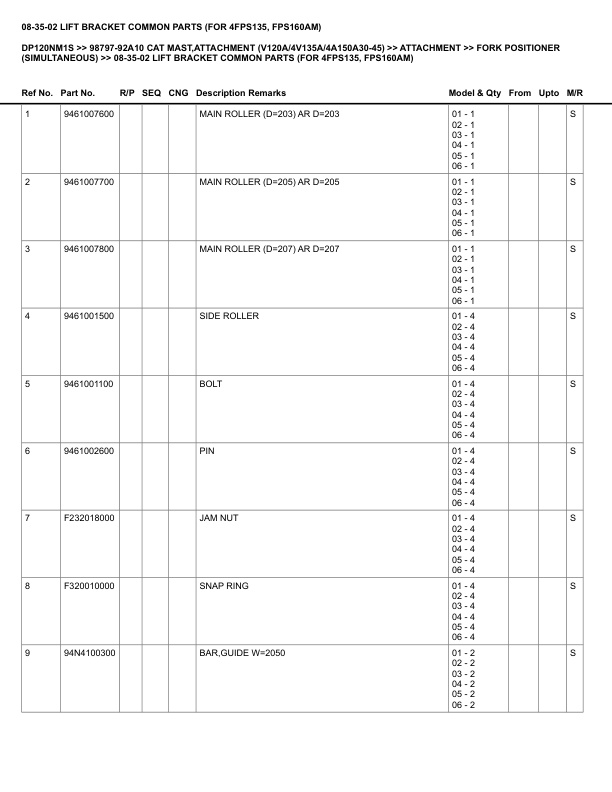 08-35-02 LIFT BRACKET COMMON PARTS (FOR 4FPS135, FPS160AM)

DP120NM1S >> 98797-92A10 CAT MAST,ATTACHMENT (V120A/4V135A/4A150A30-45) >> ATTACHMENT >> FORK POSITIONER (SIMULTANEOUS) >> 08-35-02 LIFT BRACKET COMMON PARTS (FOR 4FPS135, FPS160AM)

| Ref No. | Part No. | R/P | SEQ | CNG | Description Remarks | Model & Qty | From | Upto | M/R |
|---|---|---|---|---|---|---|---|---|---|
| 1 | 9461007600 | | | | MAIN ROLLER (D=203) AR D=203 | 01 - 1 02 - 1 03 - 1 04 - 1 05 - 1 06 - 1 | | | S |
| 2 | 9461007700 | | | | MAIN ROLLER (D=205) AR D=205 | 01 - 1 02 - 1 03 - 1 04 - 1 05 - 1 06 - 1 | | | S |
| 3 | 9461007800 | | | | MAIN ROLLER (D=207) AR D=207 | 01 - 1 02 - 1 03 - 1 04 - 1 05 - 1 06 - 1 | | | S |
| 4 | 9461001500 | | | | SIDE ROLLER | 01 - 4 02 - 4 03 - 4 04 - 4 05 - 4 06 - 4 | | | S |
| 5 | 9461001100 | | | | BOLT | 01 - 4 02 - 4 03 - 4 04 - 4 05 - 4 06 - 4 | | | S |
| 6 | 9461002600 | | | | PIN | 01 - 4 02 - 4 03 - 4 04 - 4 05 - 4 06 - 4 | | | S |
| 7 | F232018000 | | | | JAM NUT | 01 - 4 02 - 4 03 - 4 04 - 4 05 - 4 06 - 4 | | | S |
| 8 | F320010000 | | | | SNAP RING | 01 - 4 02 - 4 03 - 4 04 - 4 05 - 4 06 - 4 | | | S |
| 9 | 94N4100300 | | | | BAR,GUIDE W=2050 | 01 - 2 02 - 2 03 - 2 04 - 2 05 - 2 06 - 2 | | | S |